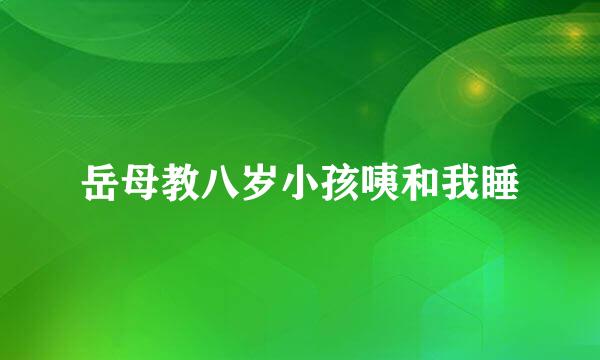 岳母教八岁小孩咦和我睡